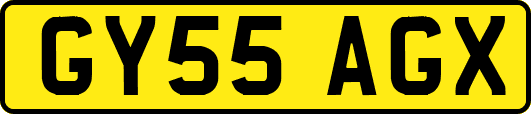 GY55 AGX